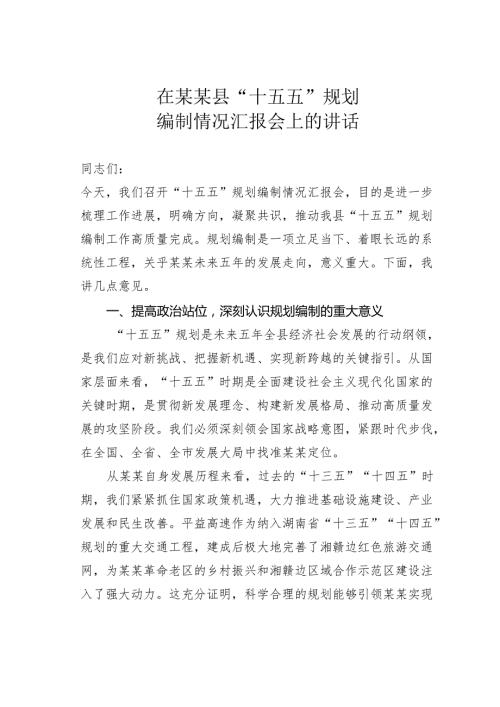 在某某县“十五五”规划
编制情况汇报会上的讲话

同志们：

今天，我们召开“十五五”规划编制情况汇报会，目的是进一步梳理工作进展，明确方向，凝聚共识，推动我县“十五五”规划编制工作高质量完成。规划编制是一项立足当下、着眼长远的系统性工程，关乎某某未来五年的发展走向，意义重大。下面，我讲几点意见。

一、提高政治站位，深刻认识规划编制的重大意义

“十五五”规划是未来五年全县经济社会发展的行动纲领，是我们应对新挑战、把握新机遇、实现新跨越的关键指引。从国家层面来看，“十五五”时期是全面建设社会主义现代化国家的关键时期，是贯彻新发展理念、构建新发展格局、推动高质量发展的攻坚阶段。我们必须深刻领会国家战略意图，紧跟时代步伐，在全国、全省、全市发展大局中找准某某定位。

从某某自身发展历程来看，过去的“十三五”“十四五”时期，我们紧紧抓住国家政策机遇，大力推进基础设施建设、产业发展和民生改善。平益高速作为纳入湖南省“十三五”“十四五”规划的重大交通工程，建成后极大地完善了湘赣边红色旅游交通网，为某某革命老区的乡村振兴和湘赣边区域合作示范区建设注入了强大动力。这充分证明，科学合理的规划能够引领某某实现